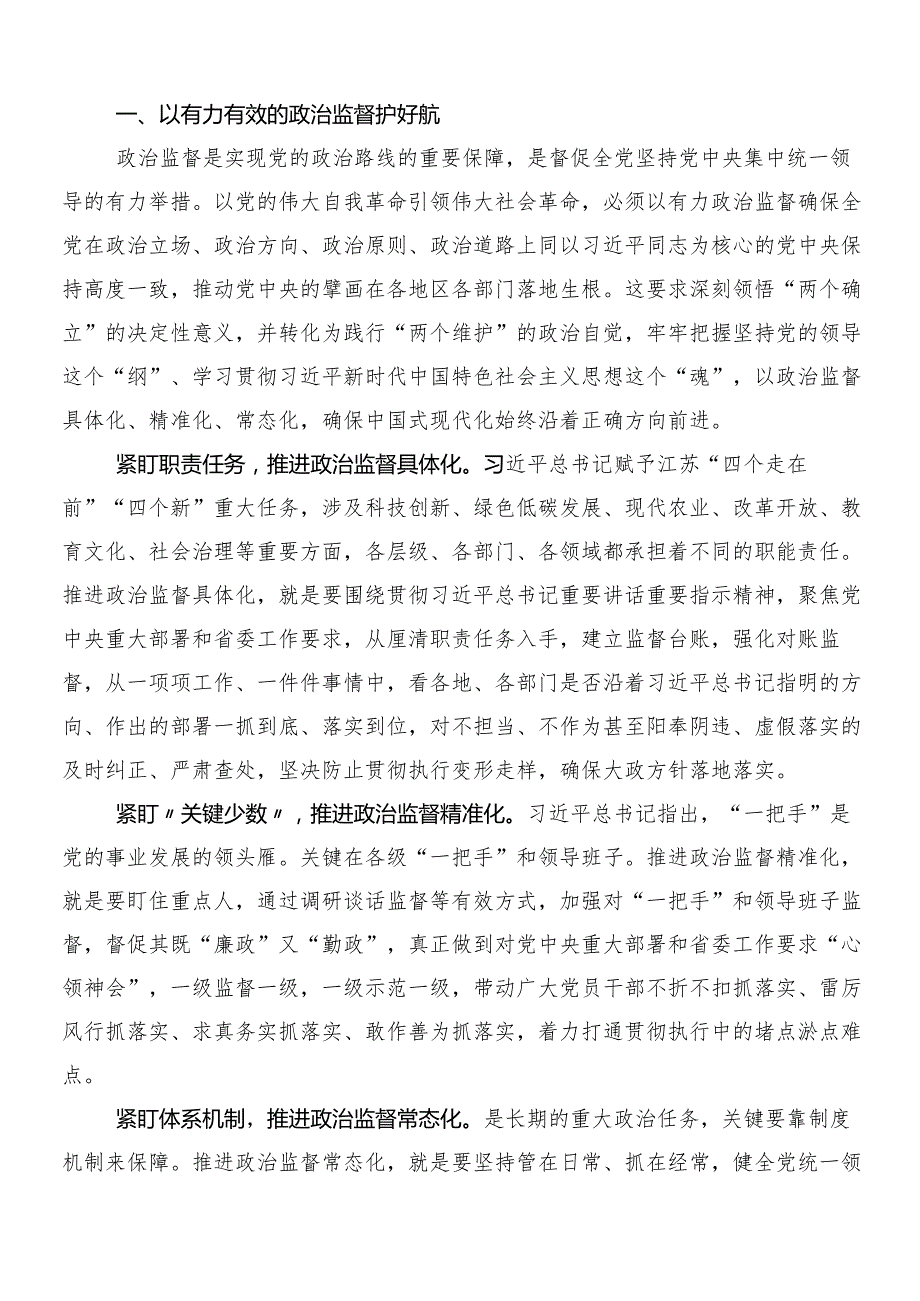 一、以有力有效的政治监督护好航

政治监督是实现党的政治路线的重要保障，是督促全党坚持党中央集中统一领导的有力举措。以党的伟大自我革命引领伟大社会革命，必须以有力政治监督确保全党在政治立场、政治方向、政治原则、政治道路上同以习近平同志为核心的党中央保持高度一致，推动党中央的擘画在各地区各部门落地生根。这要求深刻领悟“两个确立”的决定性意义，并转化为践行“两个维护”的政治自觉，牢牢把握坚持党的领导这个“纲”、学习贯彻习近平新时代中国特色社会主义思想这个“魂”，以政治监督具体化、精准化、常态化，确保中国式现代化始终沿着正确方向前进。

紧盯职责任务，推进政治监督具体化。习近平总书记赋予江苏“四个走在前”“四个新”重大任务，涉及科技创新、绿色低碳发展、现代农业、改革开放、教育文化、社会治理等重要方面，各层级、各部门、各领域都承担着不同的职能责任。推进政治监督具体化，就是要围绕贯彻习近平总书记重要讲话重要指示精神，聚焦党中央重大部署和省委工作要求，从厘清职责任务入手，建立监督台账，强化对账监督，从一项项工作、一件件事情中，看各地、各部门是否沿着习近平总书记指明的方向、作出的部署一抓到底、落实到位，对不担当、不作为甚至阳奉阴违、虚假落实的及时纠正、严肃查处，坚决防止贯彻执行变形走样，确保大政方针落地落实。

紧盯〃关键少数〃，推进政治监督精准化。习近平总书记指出，“一把手”是党的事业发展的领头雁。关键在各级“一把手”和领导班子。推进政治监督精准化，就是要盯住重点人，通过调研谈话监督等有效方式，加强对“一把手”和领导班子监督，督促其既“廉政”又“勤政”，真正做到对党中央重大部署和省委工作要求“心领神会”，一级监督一级，一级示范一级，带动广大党员干部不折不扣抓落实、雷厉风行抓落实、求真务实抓落实、敢作善为抓落实，着力打通贯彻执行中的堵点淤点难点。

紧盯体系机制，推进政治监督常态化。是长期的重大政治任务，关键要靠制度机制来保障。推进政治监督常态化，就是要坚持管在日常、抓在经常，健全党统一领